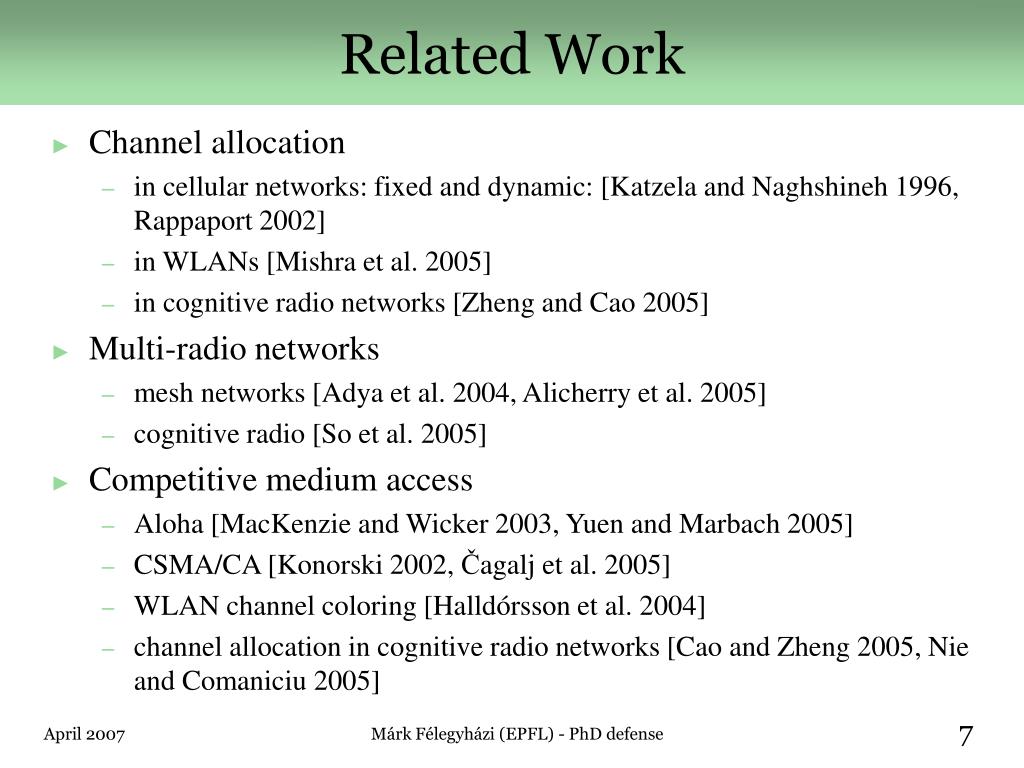 Related Work

► Channel allocation
– in cellular networks: fixed and dynamic: [Katzela and Naghshineh 1996, Rappaport 2002]
– in WLANs [Mishra et al. 2005]
– in cognitive radio networks [Zheng and Cao 2005]

► Multi-radio networks
– mesh networks [Adya et al. 2004, Alicherry et al. 2005]
– cognitive radio [So et al. 2005]

► Competitive medium access
– Aloha [MacKenzie and Wicker 2003, Yuen and Marbach 2005]
– CSMA/CA [Konorski 2002, Čagalj et al. 2005]
– WLAN channel coloring [Halldórsson et al. 2004]
– channel allocation in cognitive radio networks [Cao and Zheng 2005, Nie and Comaniciu 2005]

April 2007

Márk Félegyházi (EPFL) - PhD defense

7